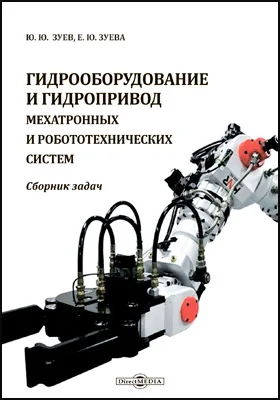 Ю. Ю. ЗУЕВ, Е. Ю. ЗУЕВА

ГИДРООБОРУДОВАНИЕ И ГИДРОПРИВОД МЕХАТРОННЫХ И РОБОТОТЕХНИЧЕСКИХ СИСТЕМ

Сборник задач

DirectMEDIA